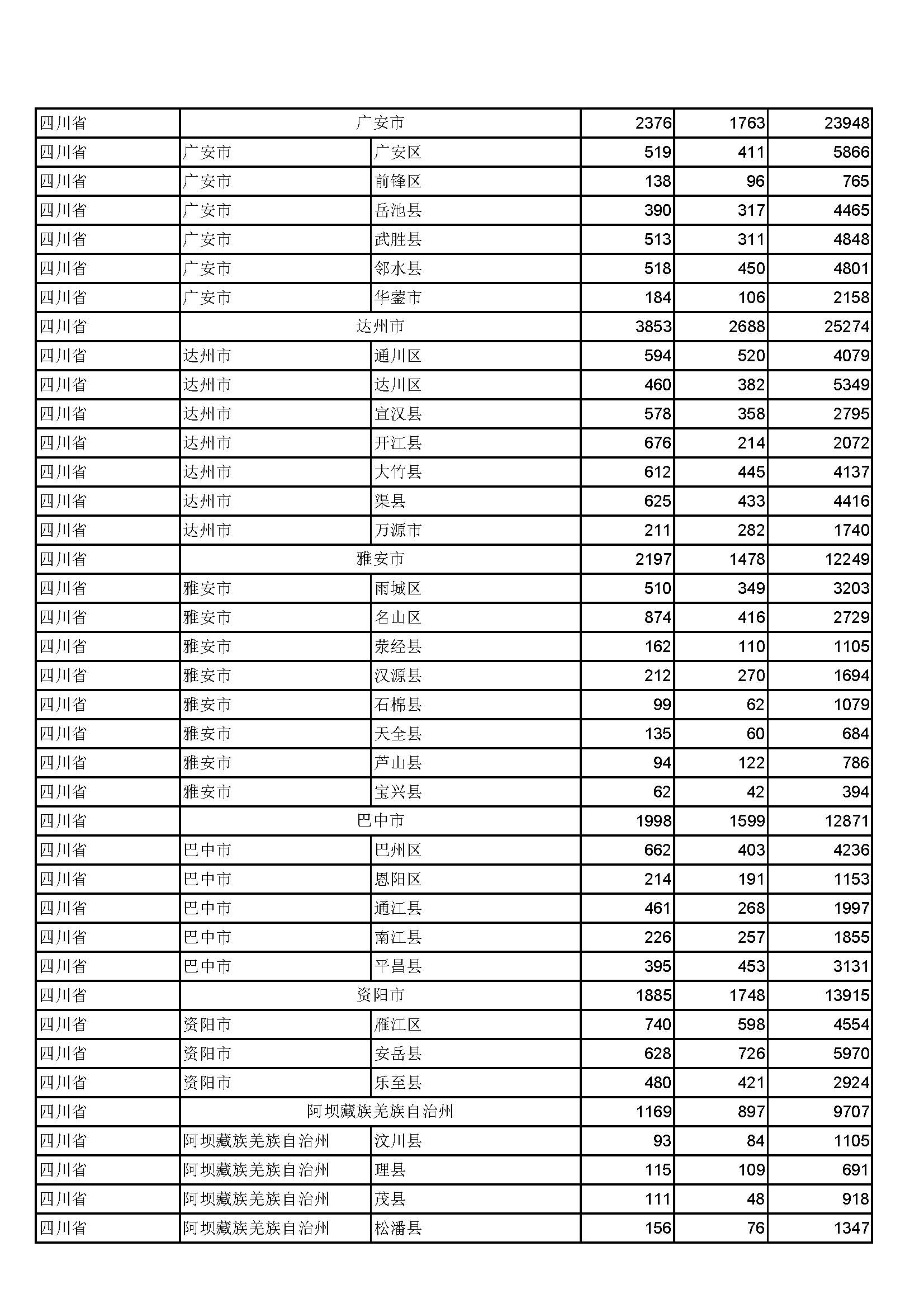 | 四川省 | 广安市 |  | 2376 | 1763 | 23948 |
|---|---|---|---|---|---|
| 四川省 | 广安市 | 广安区 | 519 | 411 | 5866 |
| 四川省 | 广安市 | 前锋区 | 138 | 96 | 765 |
| 四川省 | 广安市 | 岳池县 | 390 | 317 | 4465 |
| 四川省 | 广安市 | 武胜县 | 513 | 311 | 4848 |
| 四川省 | 广安市 | 邻水县 | 518 | 450 | 4801 |
| 四川省 | 广安市 | 华蓥市 | 184 | 106 | 2158 |
| 四川省 | 达州市 |  | 3853 | 2688 | 25274 |
| 四川省 | 达州市 | 通川区 | 594 | 520 | 4079 |
| 四川省 | 达州市 | 达川区 | 460 | 382 | 5349 |
| 四川省 | 达州市 | 宣汉县 | 578 | 358 | 2795 |
| 四川省 | 达州市 | 开江县 | 676 | 214 | 2072 |
| 四川省 | 达州市 | 大竹县 | 612 | 445 | 4137 |
| 四川省 | 达州市 | 渠县 | 625 | 433 | 4416 |
| 四川省 | 达州市 | 万源市 | 211 | 282 | 1740 |
| 四川省 | 雅安市 |  | 2197 | 1478 | 12249 |
| 四川省 | 雅安市 | 雨城区 | 510 | 349 | 3203 |
| 四川省 | 雅安市 | 名山区 | 874 | 416 | 2729 |
| 四川省 | 雅安市 | 荥经县 | 162 | 110 | 1105 |
| 四川省 | 雅安市 | 汉源县 | 212 | 270 | 1694 |
| 四川省 | 雅安市 | 石棉县 | 99 | 62 | 1079 |
| 四川省 | 雅安市 | 天全县 | 135 | 60 | 684 |
| 四川省 | 雅安市 | 芦山县 | 94 | 122 | 786 |
| 四川省 | 雅安市 | 宝兴县 | 62 | 42 | 394 |
| 四川省 | 巴中市 |  | 1998 | 1599 | 12871 |
| 四川省 | 巴中市 | 巴州区 | 662 | 403 | 4236 |
| 四川省 | 巴中市 | 恩阳区 | 214 | 191 | 1153 |
| 四川省 | 巴中市 | 通江县 | 461 | 268 | 1997 |
| 四川省 | 巴中市 | 南江县 | 226 | 257 | 1855 |
| 四川省 | 巴中市 | 平昌县 | 395 | 453 | 3131 |
| 四川省 | 资阳市 |  | 1885 | 1748 | 13915 |
| 四川省 | 资阳市 | 雁江区 | 740 | 598 | 4554 |
| 四川省 | 资阳市 | 安岳县 | 628 | 726 | 5970 |
| 四川省 | 资阳市 | 乐至县 | 480 | 421 | 2924 |
| 四川省 | 阿坝藏族羌族自治州 |  | 1169 | 897 | 9707 |
| 四川省 | 阿坝藏族羌族自治州 | 汶川县 | 93 | 84 | 1105 |
| 四川省 | 阿坝藏族羌族自治州 | 理县 | 115 | 109 | 691 |
| 四川省 | 阿坝藏族羌族自治州 | 茂县 | 111 | 48 | 918 |
| 四川省 | 阿坝藏族羌族自治州 | 松潘县 | 156 | 76 | 1347 |